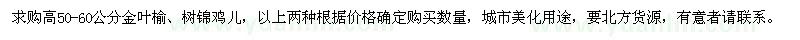 求购高50-60公分金叶榆、树锦鸡儿，以上两种根据价格确定购买数量，城市美化用途，要北方货源，有意者请联系。